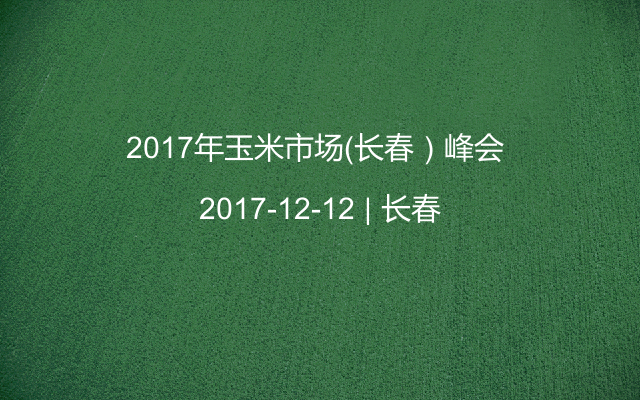 2017年玉米市场(长春）峰会

2017-12-12 | 长春